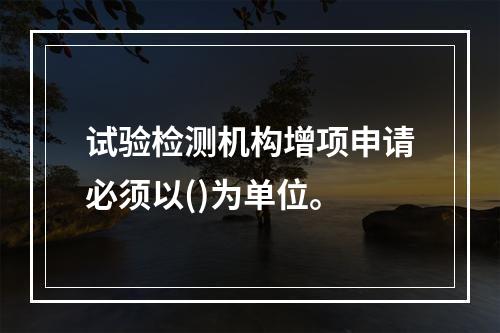 试验检测机构增项申请必须以()为单位。